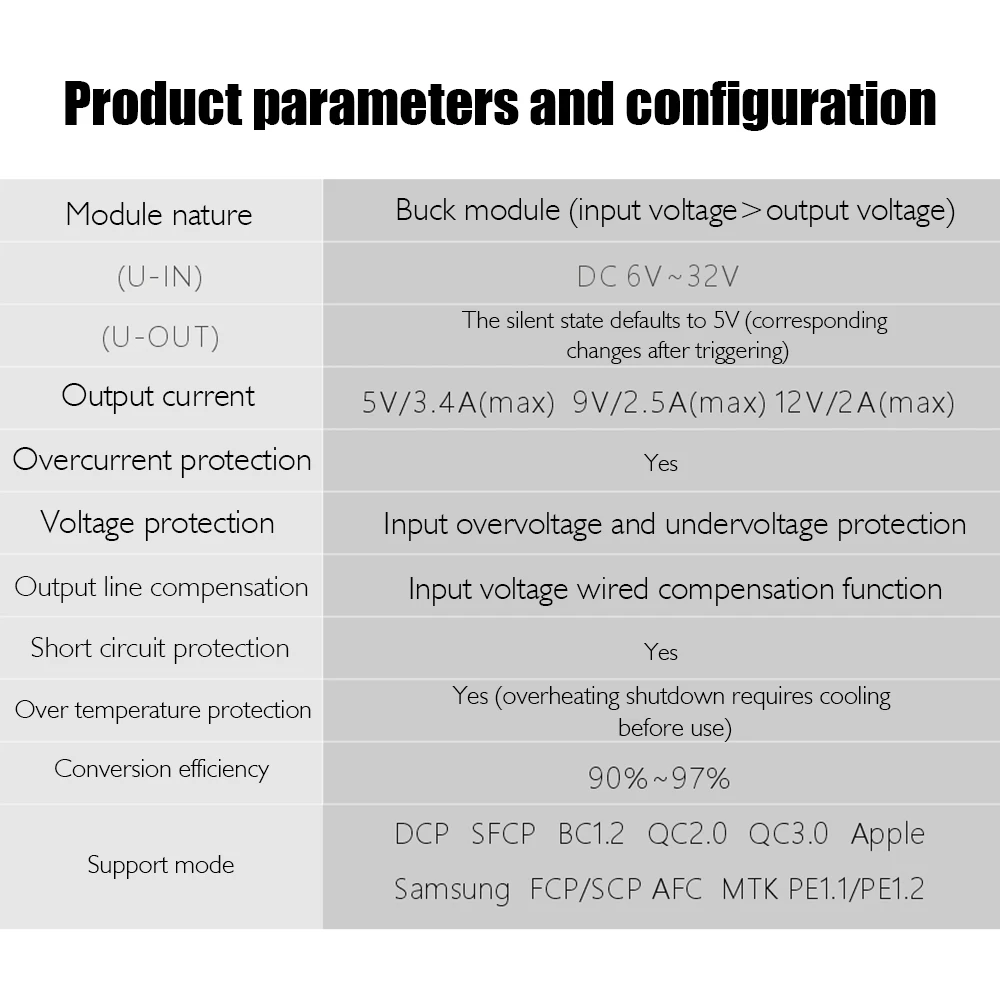 Product parameters and configuration

| Module nature | Buck module (input voltage＞output voltage) |
|---|---|
| (U-IN) | DC 6V~32V |
| (U-OUT) | The silent state defaults to 5V (corresponding changes after triggering) |
| Output current | 5V/3.4A(max) 9V/2.5A(max) 12V/2A(max) |
| Overcurrent protection | Yes |
| Voltage protection | Input overvoltage and undervoltage protection |
| Output line compensation | Input voltage wired compensation function |
| Short circuit protection | Yes |
| Over temperature protection | Yes (overheating shutdown requires cooling before use) |
| Conversion efficiency | 90%~97% |
| Support mode | DCP SFCP BC1.2 QC2.0 QC3.0 Apple Samsung FCP/SCP AFC MTK PE1.1/PE1.2 |